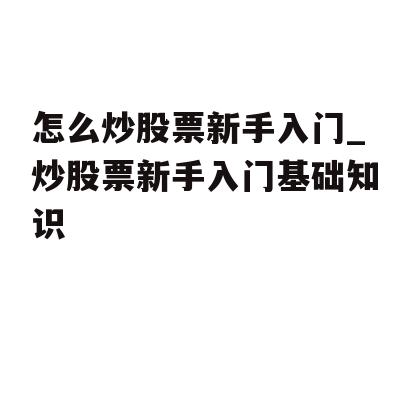 怎么炒股票新手入门_炒股票新手入门基础知识